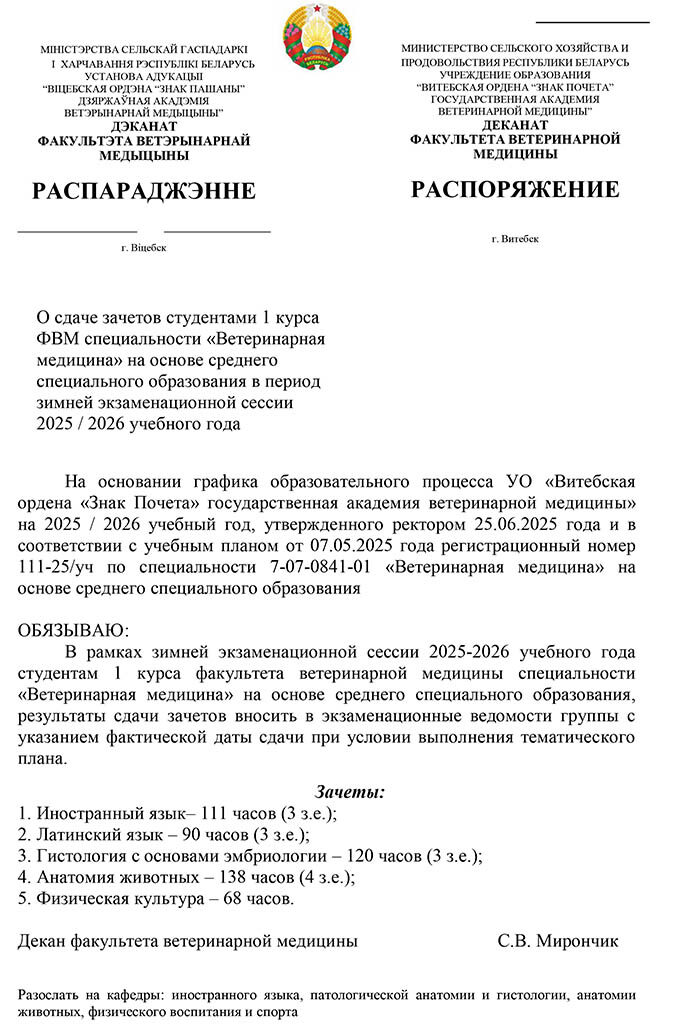 МІНІСТЭРСТВА СЕЛЬСКАЙ ГАСПАДАРКІ І ХАРЧАВАННЯ РЭСПУБЛІКІ БЕЛАРУСЬ
УСТАНОВА АДУКАЦЫІ
"ВІЦЕБСКАЯ ОРДЭНА "ЗНАК ПАШАНЫ"
ДЗЯРЖАЎНАЯ АКАДЭМІЯ
ВЕТЭРЫНАРНАЙ МЕДЫЦЫНЫ"
ДЭКАНАТ
ФАКУЛЬТЭТА ВЕТЭРЫНАРНАЙ МЕДЫЦЫНЫ

РАСПАРАДЖЭННЕ

г. Віцебск

МИНИСТЕРСТВО СЕЛЬСКОГО ХОЗЯЙСТВА И ПРОДОВОЛЬСТВИЯ РЕСПУБЛИКИ БЕЛАРУСЬ
УЧРЕЖДЕНИЕ ОБРАЗОВАНИЯ
"ВИТЕБСКАЯ ОРДЕНА "ЗНАК ПОЧЕТА"
ГОСУДАРСТВЕННАЯ АКАДЕМИЯ
ВЕТЕРИНАРНОЙ МЕДИЦИНЫ"
ДЕКАНАТ
ФАКУЛЬТЕТА ВЕТЕРИНАРНОЙ МЕДИЦИНЫ

РАСПОРЯЖЕНИЕ

г. Витебск

О сдаче зачетов студентами 1 курса ФВМ специальности «Ветеринарная медицина» на основе среднего специального образования в период зимней экзаменационной сессии 2025 / 2026 учебного года

На основании графика образовательного процесса УО «Витебская ордена «Знак Почета» государственная академия ветеринарной медицины» на 2025 / 2026 учебный год, утвержденного ректором 25.06.2025 года и в соответствии с учебным планом от 07.05.2025 года регистрационный номер 111-25/уч по специальности 7-07-0841-01 «Ветеринарная медицина» на основе среднего специального образования

ОБЯЗЫВАЮ:
В рамках зимней экзаменационной сессии 2025-2026 учебного года студентам 1 курса факультета ветеринарной медицины специальности «Ветеринарная медицина» на основе среднего специального образования, результаты сдачи зачетов вносить в экзаменационные ведомости группы с указанием фактической даты сдачи при условии выполнения тематического плана.

Зачеты:
1. Иностранный язык– 111 часов (3 з.е.);
2. Латинский язык – 90 часов (3 з.е.);
3. Гистология с основами эмбриологии – 120 часов (3 з.е.);
4. Анатомия животных – 138 часов (4 з.е.);
5. Физическая культура – 68 часов.

Декан факультета ветеринарной медицины С.В. Мирончик

Разослать на кафедры: иностранного языка, патологической анатомии и гистологии, анатомии животных, физического воспитания и спорта